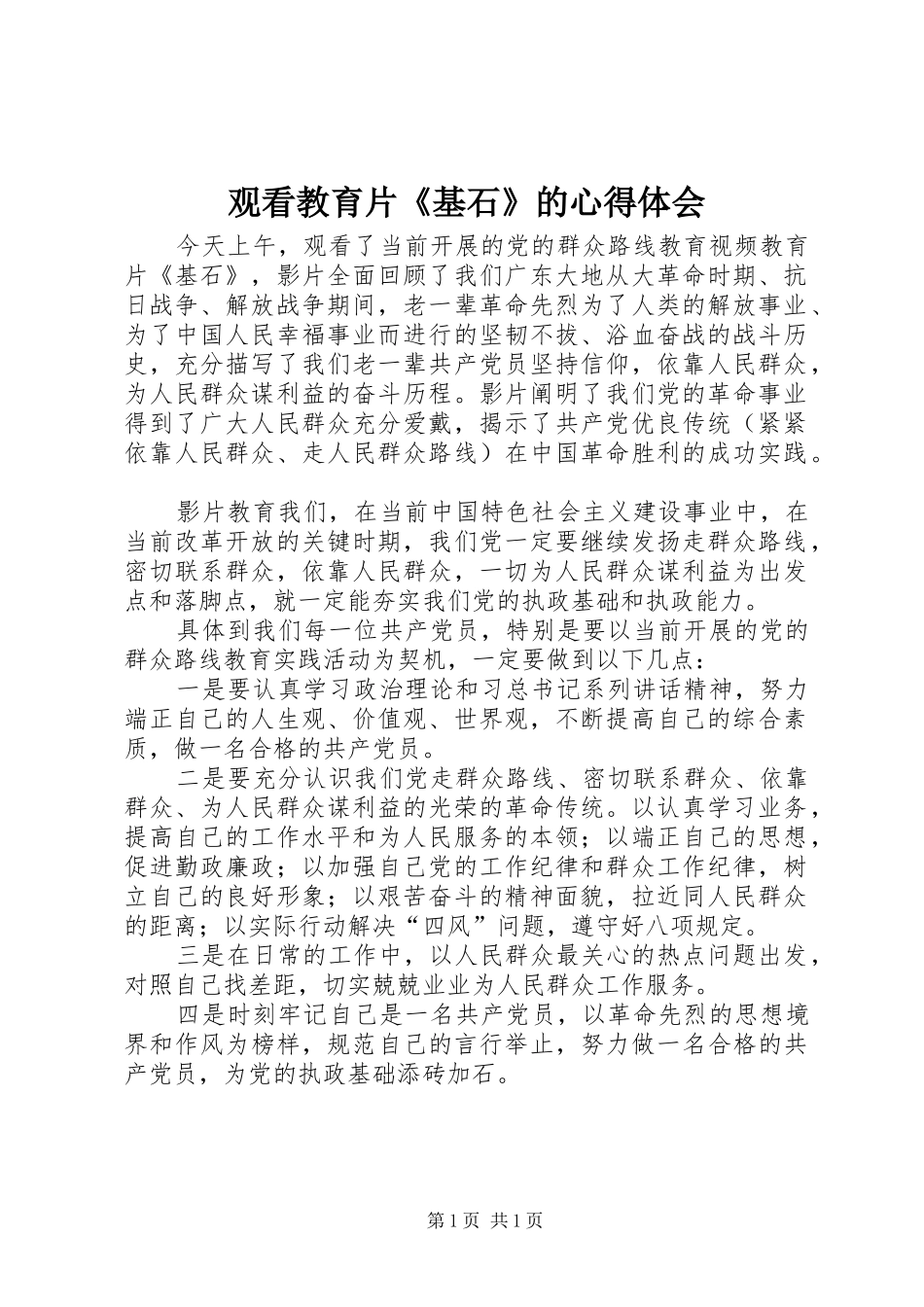 观看教育片《基石》的心得体会

今天上午，观看了当前开展的党的群众路线教育视频教育片《基石》，影片全面回顾了我们广东大地从大革命时期、抗日战争、解放战争期间，老一辈革命先烈为了人类的解放事业、为了中国人民幸福事业而进行的坚韧不拔、浴血奋战的战斗历史，充分描写了我们老一辈共产党员坚持信仰，依靠人民群众，为人民群众谋利益的奋斗历程。影片阐明了我们党的革命事业得到了广大人民群众充分爱戴，揭示了共产党优良传统（紧紧依靠人民群众、走人民群众路线）在中国革命胜利的成功实践。

影片教育我们，在当前中国特色社会主义建设事业中，在当前改革开放的关键时期，我们党一定要继续发扬走群众路线，密切联系群众，依靠人民群众，一切为人民群众谋利益为出发点和落脚点，就一定能夯实我们党的执政基础和执政能力。

具体到我们每一位共产党员，特别是要以当前开展的党的群众路线教育实践活动为契机，一定要做到以下几点：

一是要认真学习政治理论和习总书记系列讲话精神，努力端正自己的人生观、价值观、世界观，不断提高自己的综合素质，做一名合格的共产党员。

二是要充分认识我们党走群众路线、密切联系群众、依靠群众、为人民群众谋利益的光荣的革命传统。以认真学习业务，提高自己的工作水平和为人民服务的本领；以端正自己的思想，促进勤政廉政；以加强自己党的工作纪律和群众工作纪律，树立自己的良好形象；以艰苦奋斗的精神面貌，拉近同人民群众的距离；以实际行动解决“四风”问题，遵守好八项规定。

三是在日常的工作中，以人民群众最关心的热点问题出发，对照自己找差距，切实兢兢业业为人民群众工作服务。

四是时刻牢记自己是一名共产党员，以革命先烈的思想境界和作风为榜样，规范自己的言行举止，努力做一名合格的共产党员，为党的执政基础添砖加石。

第 1 页 共 1 页